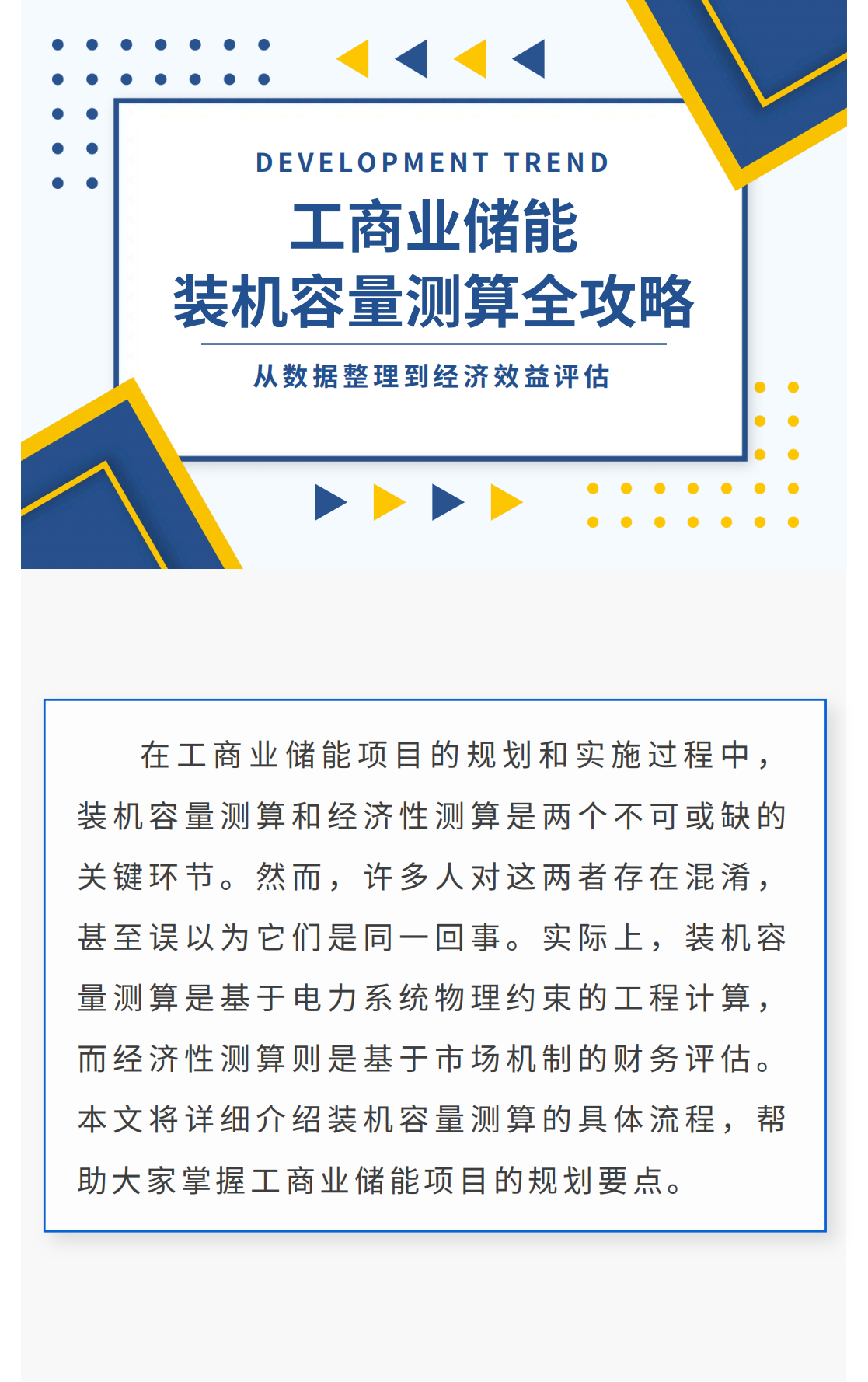 DEVELOPMENT TREND

工商业储能
装机容量测算全攻略

从数据整理到经济效益评估

在工商业储能项目的规划和实施过程中，装机容量测算和经济性测算是两个不可或缺的关键环节。然而，许多人对这两者存在混淆，甚至误以为它们是同一回事。实际上，装机容量测算是基于电力系统物理约束的工程计算，而经济性测算则是基于市场机制的财务评估。本文将详细介绍装机容量测算的具体流程，帮助大家掌握工商业储能项目的规划要点。